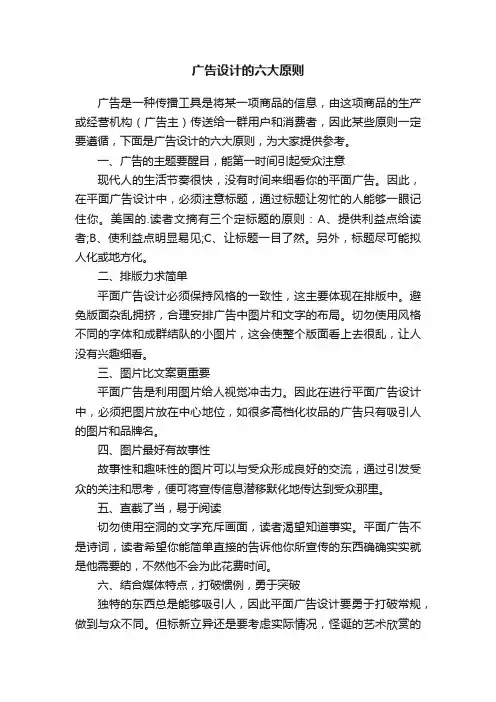 广告设计的六大原则

广告是一种传播工具是将某一项商品的信息，由这项商品的生产或经营机构（广告主）传送给一群用户和消费者，因此某些原则一定要遵循，下面是广告设计的六大原则，为大家提供参考。

一、广告的主题要醒目，能第一时间引起受众注意

现代人的生活节奏很快，没有时间来细看你的平面广告。因此，在平面广告设计中，必须注意标题，通过标题让匆忙的人能够一眼记住你。美国的.读者文摘有三个定标题的原则：A、提供利益点给读者;B、使利益点明显易见;C、让标题一目了然。另外，标题尽可能拟人化或地方化。

二、排版力求简单

平面广告设计必须保持风格的一致性，这主要体现在排版中。避免版面杂乱拥挤，合理安排广告中图片和文字的布局。切勿使用风格不同的字体和成群结队的小图片，这会使整个版面看上去很乱，让人没有兴趣细看。

三、图片比文案更重要

平面广告是利用图片给人视觉冲击力。因此在进行平面广告设计中，必须把图片放在中心地位，如很多高档化妆品的广告只有吸引人的图片和品牌名。

四、图片最好有故事性

故事性和趣味性的图片可以与受众形成良好的交流，通过引发受众的关注和思考，便可将宣传信息潜移默化地传达到受众那里。

五、直截了当，易于阅读

切勿使用空洞的文字充斥画面，读者渴望知道事实。平面广告不是诗词，读者希望你能简单直接的告诉他你所宣传的东西确确实实就是他需要的，不然他不会为此花费时间。

六、结合媒体特点，打破惯例，勇于突破

独特的东西总是能够吸引人，因此平面广告设计要勇于打破常规，做到与众不同。但标新立异还是要考虑实际情况，怪诞的艺术欣赏的